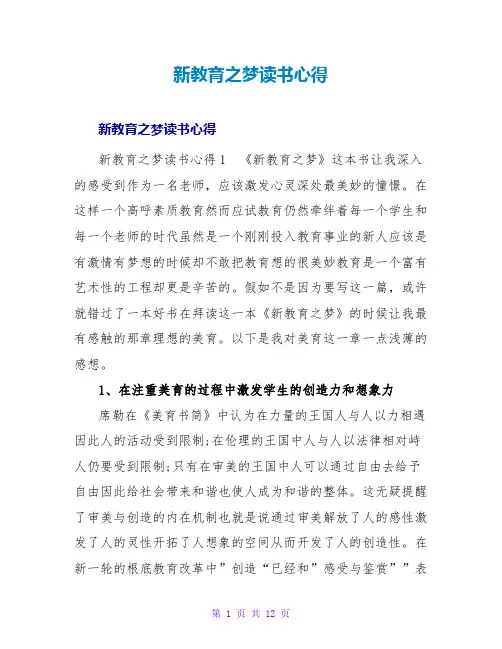 新教育之梦读书心得

新教育之梦读书心得

新教育之梦读书心得1　《新教育之梦》这本书让我深入的感受到作为一名老师，应该激发心灵深处最美妙的憧憬。在这样一个高呼素质教育然而应试教育仍然牵绊着每一个学生和每一个老师的时代虽然是一个刚刚投入教育事业的新人应该是有激情有梦想的时候却不敢把教育想的很美妙教育是一个富有艺术性的工程却更是辛苦的。假如不是因为要写这一篇，或许就错过了一本好书在拜读这一本《新教育之梦》的时候让我最有感触的那章理想的美育。以下是我对美育这一章一点浅薄的感想。

1、在注重美育的过程中激发学生的创造力和想象力

席勒在《美育书简》中认为在力量的王国人与人以力相遇因此人的活动受到限制;在伦理的王国中人与人以法律相对峙人仍要受到限制;只有在审美的王国中人可以通过自由去给予自由因此给社会带来和谐也使人成为和谐的整体。这无疑提醒了审美与创造的内在机制也就是说通过审美解放了人的感性激发了人的灵性开拓了人想象的空间从而开发了人的创造性。在新一轮的根底教育改革中”创造“已经和”感受与鉴赏””表

第 1 页 共 12 页